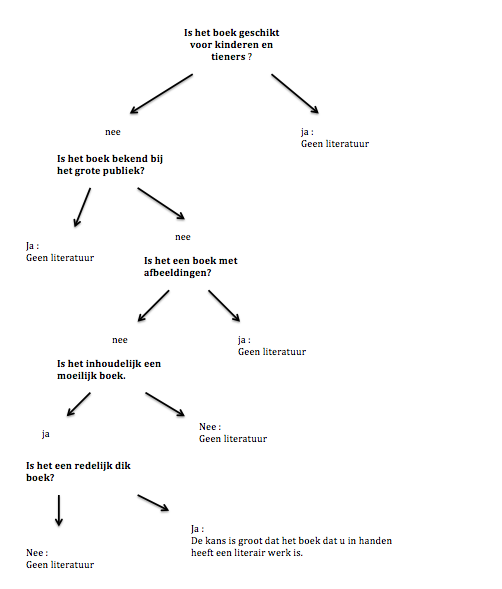 Is het boek geschikt voor kinderen en tieners ?

nee

ja :
Geen literatuur

Is het boek bekend bij het grote publiek?

Ja :
Geen literatuur

nee

Is het een boek met afbeeldingen?

nee

ja :
Geen literatuur

Is het inhoudelijk een moeilijk boek.

ja

Nee :
Geen literatuur

Is het een redelijk dik boek?

Nee :
Geen literatuur

Ja :
De kans is groot dat het boek dat u in handen heeft een literair werk is.